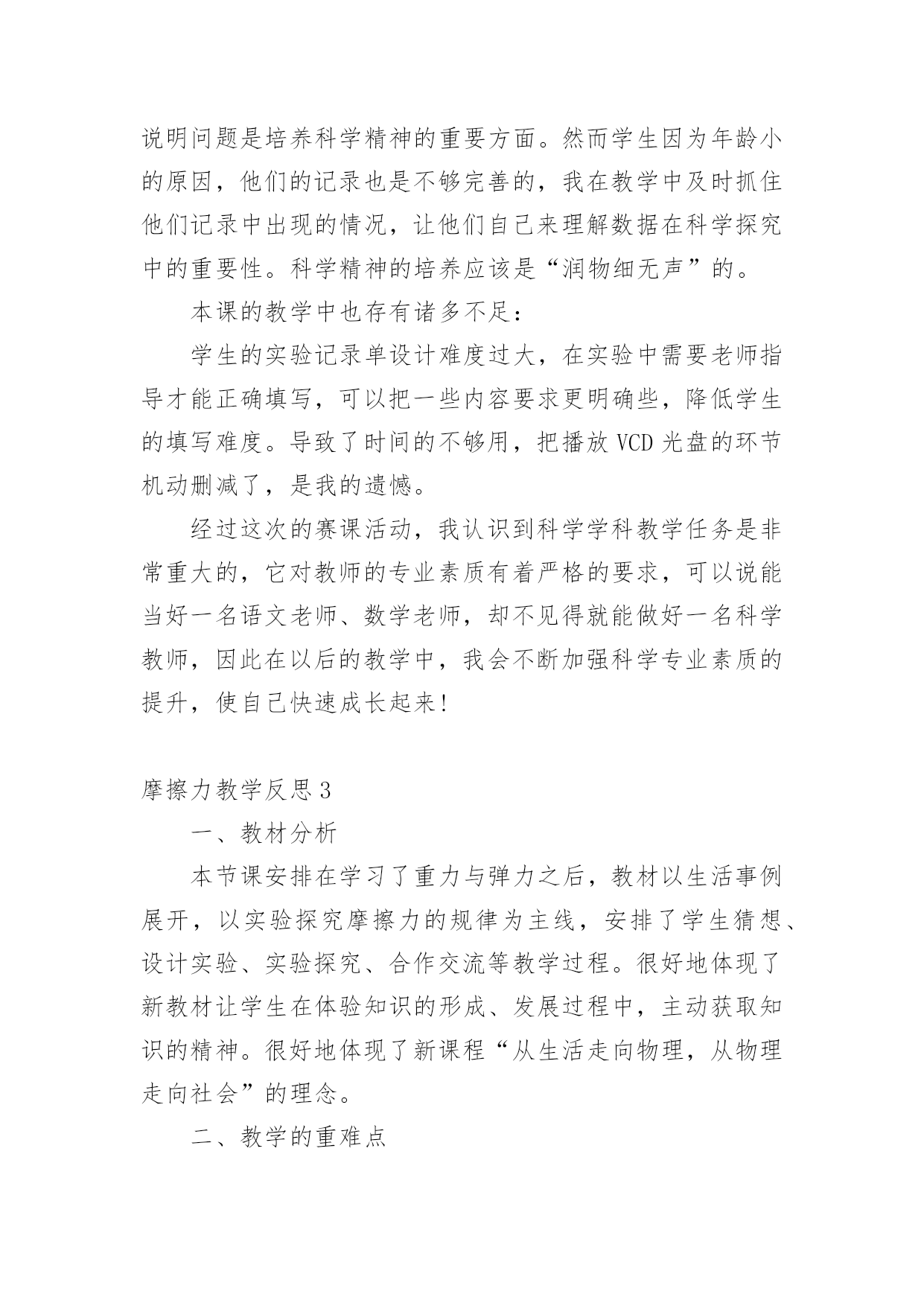 说明问题是培养科学精神的重要方面。然而学生因为年龄小的原因，他们的记录也是不够完善的，我在教学中及时抓住他们记录中出现的情况，让他们自己来理解数据在科学探究中的重要性。科学精神的培养应该是“润物细无声”的。

本课的教学中也存有诸多不足：

学生的实验记录单设计难度过大，在实验中需要老师指导才能正确填写，可以把一些内容要求更明确些，降低学生的填写难度。导致了时间的不够用，把播放 VCD 光盘的环节机动删减了，是我的遗憾。

经过这次的赛课活动，我认识到科学学科教学任务是非常重大的，它对教师的专业素质有着严格的要求，可以说能当好一名语文老师、数学老师，却不见得就能做好一名科学教师，因此在以后的教学中，我会不断加强科学专业素质的提升，使自己快速成长起来！

摩擦力教学反思 3

一、教材分析

本节课安排在学习了重力与弹力之后，教材以生活事例展开，以实验探究摩擦力的规律为主线，安排了学生猜想、设计实验、实验探究、合作交流等教学过程。很好地体现了新教材让学生在体验知识的形成、发展过程中，主动获取知识的精神。很好地体现了新课程“从生活走向物理，从物理走向社会”的理念。

二、教学的重难点